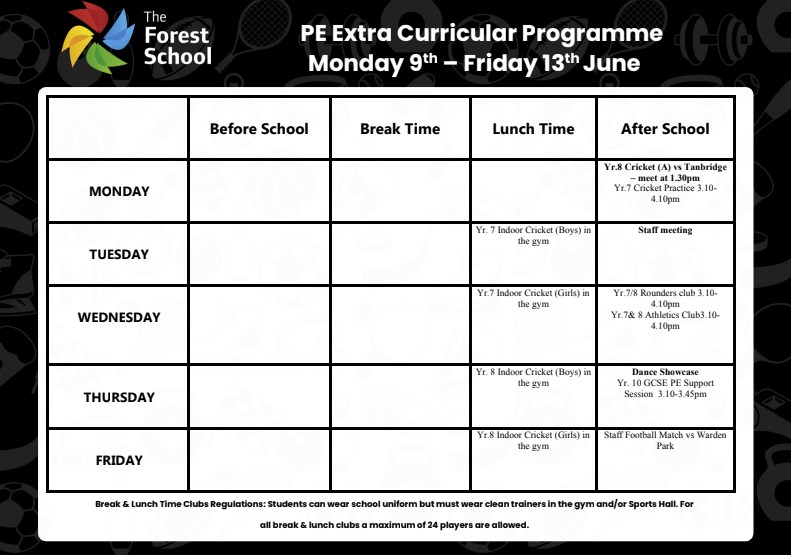 The Forest School

PE Extra Curricular Programme
Monday 9$^{th}$ – Friday 13$^{th}$ June

| | Before School | Break Time | Lunch Time | After School |
|---|---|---|---|---|
| MONDAY | | | | Yr.8 Cricket (A) vs Tanbridge – meet at 1.30pm Yr.7 Cricket Practice 3.10-4.10pm |
| TUESDAY | | | Yr. 7 Indoor Cricket (Boys) in the gym | Staff meeting |
| WEDNESDAY | | | Yr.7 Indoor Cricket (Girls) in the gym | Yr.7/8 Rounders club 3.10-4.10pm Yr.7& 8 Athletics Club3.10-4.10pm |
| THURSDAY | | | Yr. 8 Indoor Cricket (Boys) in the gym | Dance Showcase Yr. 10 GCSE PE Support Session 3.10-3.45pm |
| FRIDAY | | | Yr.8 Indoor Cricket (Girls) in the gym | Staff Football Match vs Warden Park |

Break & Lunch Time Clubs Regulations: Students can wear school uniform but must wear clean trainers in the gym and/or Sports Hall. For all break & lunch clubs a maximum of 24 players are allowed.